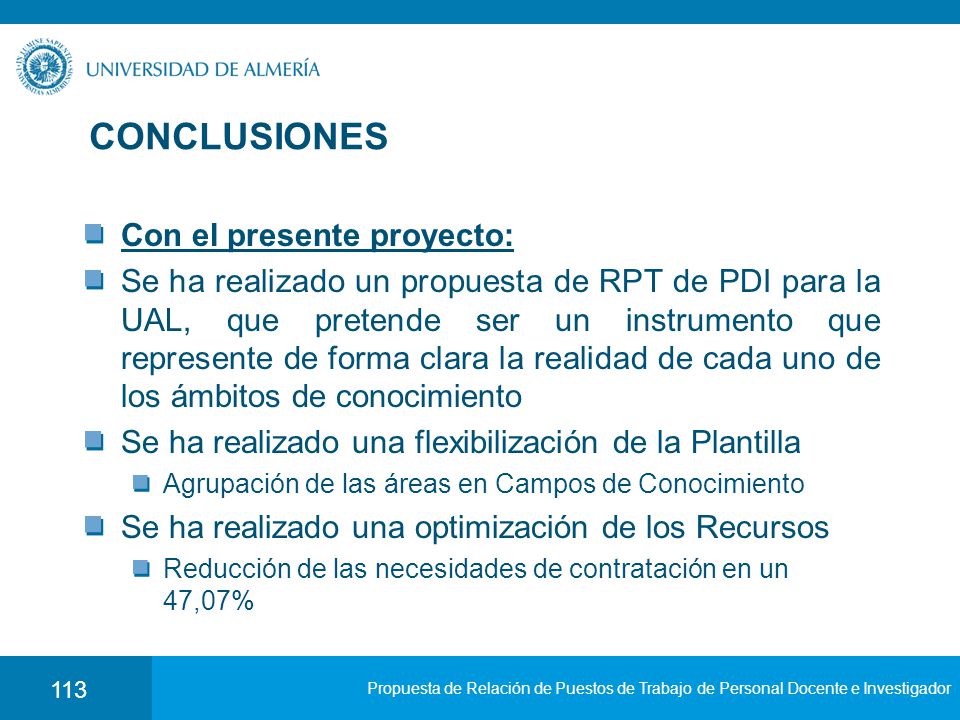 IN LUMINE SAPIENTIA UNIVERSITAS ALMERIENSIS

UNIVERSIDAD DE ALMERÍA

CONCLUSIONES

Con el presente proyecto:

Se ha realizado un propuesta de RPT de PDI para la UAL, que pretende ser un instrumento que represente de forma clara la realidad de cada uno de los ámbitos de conocimiento

Se ha realizado una flexibilización de la Plantilla

Agrupación de las áreas en Campos de Conocimiento

Se ha realizado una optimización de los Recursos

Reducción de las necesidades de contratación en un 47,07%

113

Propuesta de Relación de Puestos de Trabajo de Personal Docente e Investigador